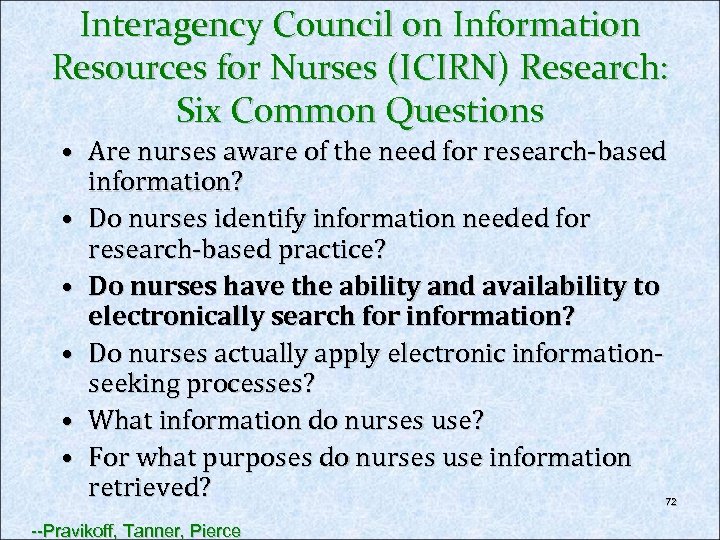 Interagency Council on Information Resources for Nurses (ICIRN) Research: Six Common Questions

• Are nurses aware of the need for research-based information?
• Do nurses identify information needed for research-based practice?
• Do nurses have the ability and availability to electronically search for information?
• Do nurses actually apply electronic information-seeking processes?
• What information do nurses use?
• For what purposes do nurses use information retrieved?

72

--Pravikoff, Tanner, Pierce